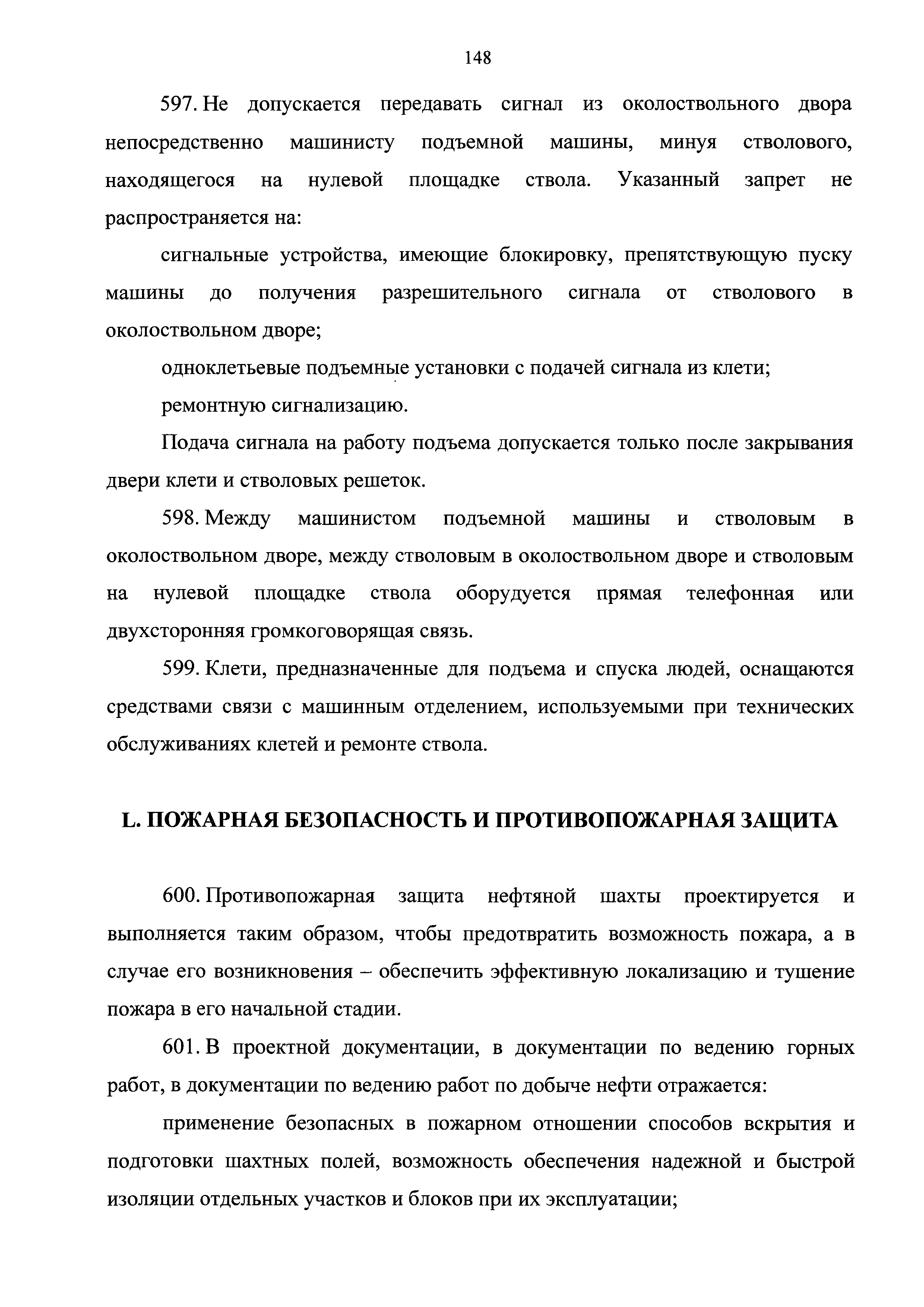 148

597. Не допускается передавать сигнал из околоствольного двора непосредственно машинисту подъемной машины, минуя стволового, находящегося на нулевой площадке ствола. Указанный запрет не распространяется на:

сигнальные устройства, имеющие блокировку, препятствующую пуску машины до получения разрешительного сигнала от стволового в околоствольном дворе;

одноклетьевые подъемные установки с подачей сигнала из клети;

ремонтную сигнализацию.

Подача сигнала на работу подъема допускается только после закрывания двери клети и стволовых решеток.

598. Между машинистом подъемной машины и стволовым в околоствольном дворе, между стволовым в околоствольном дворе и стволовым на нулевой площадке ствола оборудуется прямая телефонная или двухсторонняя громкоговорящая связь.

599. Клети, предназначенные для подъема и спуска людей, оснащаются средствами связи с машинным отделением, используемыми при технических обслуживаниях клетей и ремонте ствола.

L. ПОЖАРНАЯ БЕЗОПАСНОСТЬ И ПРОТИВОПОЖАРНАЯ ЗАЩИТА

600. Противопожарная защита нефтяной шахты проектируется и выполняется таким образом, чтобы предотвратить возможность пожара, а в случае его возникновения – обеспечить эффективную локализацию и тушение пожара в его начальной стадии.

601. В проектной документации, в документации по ведению горных работ, в документации по ведению работ по добыче нефти отражается:

применение безопасных в пожарном отношении способов вскрытия и подготовки шахтных полей, возможность обеспечения надежной и быстрой изоляции отдельных участков и блоков при их эксплуатации;